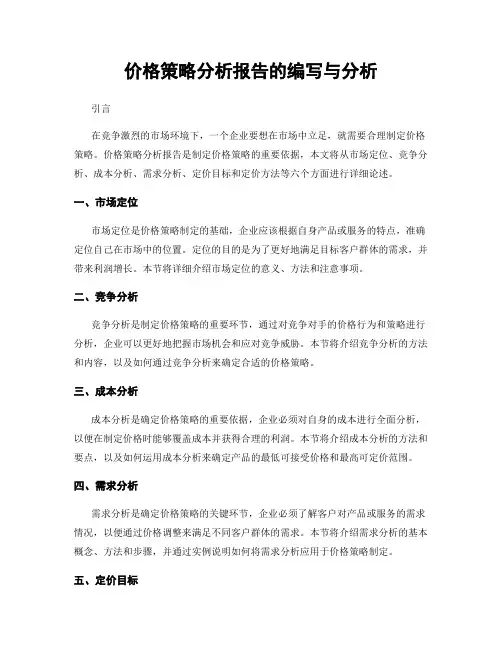 价格策略分析报告的编写与分析

引言

在竞争激烈的市场环境下，一个企业要想在市场中立足，就需要合理制定价格策略。价格策略分析报告是制定价格策略的重要依据，本文将从市场定位、竞争分析、成本分析、需求分析、定价目标和定价方法等六个方面进行详细论述。

一、市场定位

市场定位是价格策略制定的基础，企业应该根据自身产品或服务的特点，准确定位自己在市场中的位置。定位的目的是为了更好地满足目标客户群体的需求，并带来利润增长。本节将详细介绍市场定位的意义、方法和注意事项。

二、竞争分析

竞争分析是制定价格策略的重要环节，通过对竞争对手的价格行为和策略进行分析，企业可以更好地把握市场机会和应对竞争威胁。本节将介绍竞争分析的方法和内容，以及如何通过竞争分析来确定合适的价格策略。

三、成本分析

成本分析是确定价格策略的重要依据，企业必须对自身的成本进行全面分析，以便在制定价格时能够覆盖成本并获得合理的利润。本节将介绍成本分析的方法和要点，以及如何运用成本分析来确定产品的最低可接受价格和最高可定价范围。

四、需求分析

需求分析是确定价格策略的关键环节，企业必须了解客户对产品或服务的需求情况，以便通过价格调整来满足不同客户群体的需求。本节将介绍需求分析的基本概念、方法和步骤，并通过实例说明如何将需求分析应用于价格策略制定。

五、定价目标